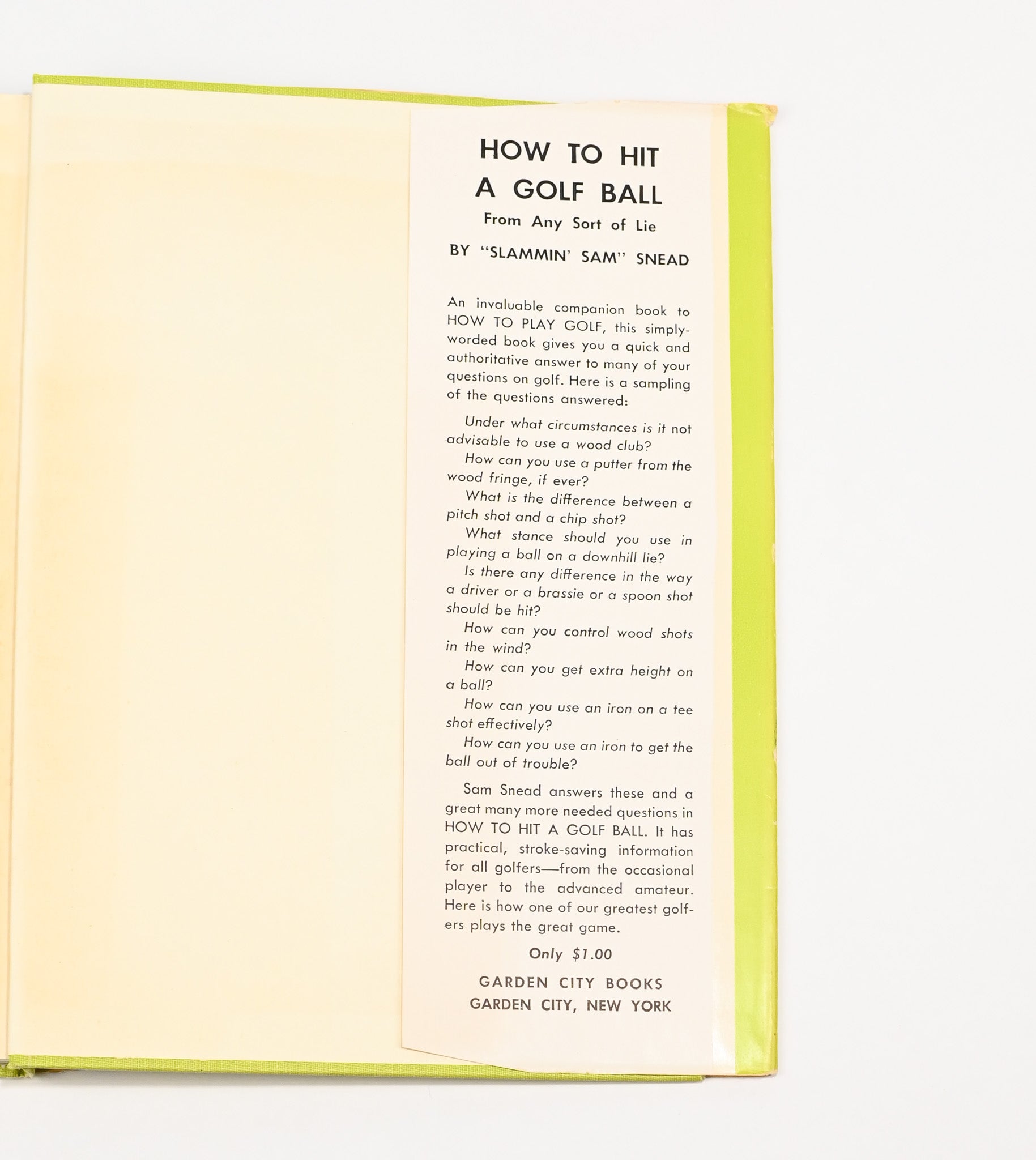 HOW TO HIT A GOLF BALL

From Any Sort of Lie

BY "SLAMMIN' SAM" SNEAD

An invaluable companion book to HOW TO PLAY GOLF, this simply-worded book gives you a quick and authoritative answer to many of your questions on golf. Here is a sampling of the questions answered:

Under what circumstances is it not advisable to use a wood club?

How can you use a putter from the wood fringe, if ever?

What is the difference between a pitch shot and a chip shot?

What stance should you use in playing a ball on a downhill lie?

Is there any difference in the way a driver or a brassie or a spoon shot should be hit?

How can you control wood shots in the wind?

How can you get extra height on a ball?

How can you use an iron on a tee shot effectively?

How can you use an iron to get the ball out of trouble?

Sam Snead answers these and a great many more needed questions in HOW TO HIT A GOLF BALL. It has practical, stroke-saving information for all golfers—from the occasional player to the advanced amateur. Here is how one of our greatest golfers plays the great game.

Only $1.00

GARDEN CITY BOOKS
GARDEN CITY, NEW YORK